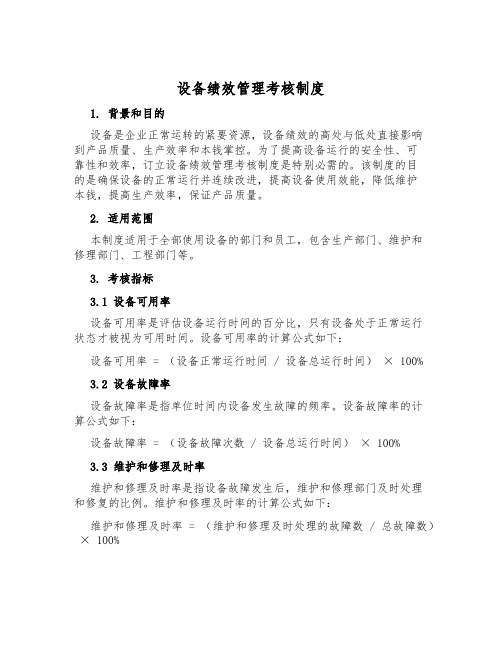 设备绩效管理考核制度

1. 背景和目的

设备是企业正常运转的紧要资源，设备绩效的高处与低处直接影响到产品质量、生产效率和本钱掌控。为了提高设备运行的安全性、可靠性和效率，订立设备绩效管理考核制度是特别必需的。该制度的目的是确保设备的正常运行并连续改进，提高设备使用效能，降低维护本钱，提高生产效率，保证产品质量。

2. 适用范围

本制度适用于全部使用设备的部门和员工，包含生产部门、维护和修理部门、工程部门等。

3. 考核指标

3.1 设备可用率

设备可用率是评估设备运行时间的百分比，只有设备处于正常运行状态才被视为可用时间。设备可用率的计算公式如下：

设备可用率 = （设备正常运行时间 / 设备总运行时间） × 100%

3.2 设备故障率

设备故障率是指单位时间内设备发生故障的频率。设备故障率的计算公式如下：

设备故障率 = （设备故障次数 / 设备总运行时间） × 100%

3.3 维护和修理及时率

维护和修理及时率是指设备故障发生后，维护和修理部门及时处理和修复的比例。维护和修理及时率的计算公式如下：

维护和修理及时率 = （维护和修理及时处理的故障数 / 总故障数） × 100%